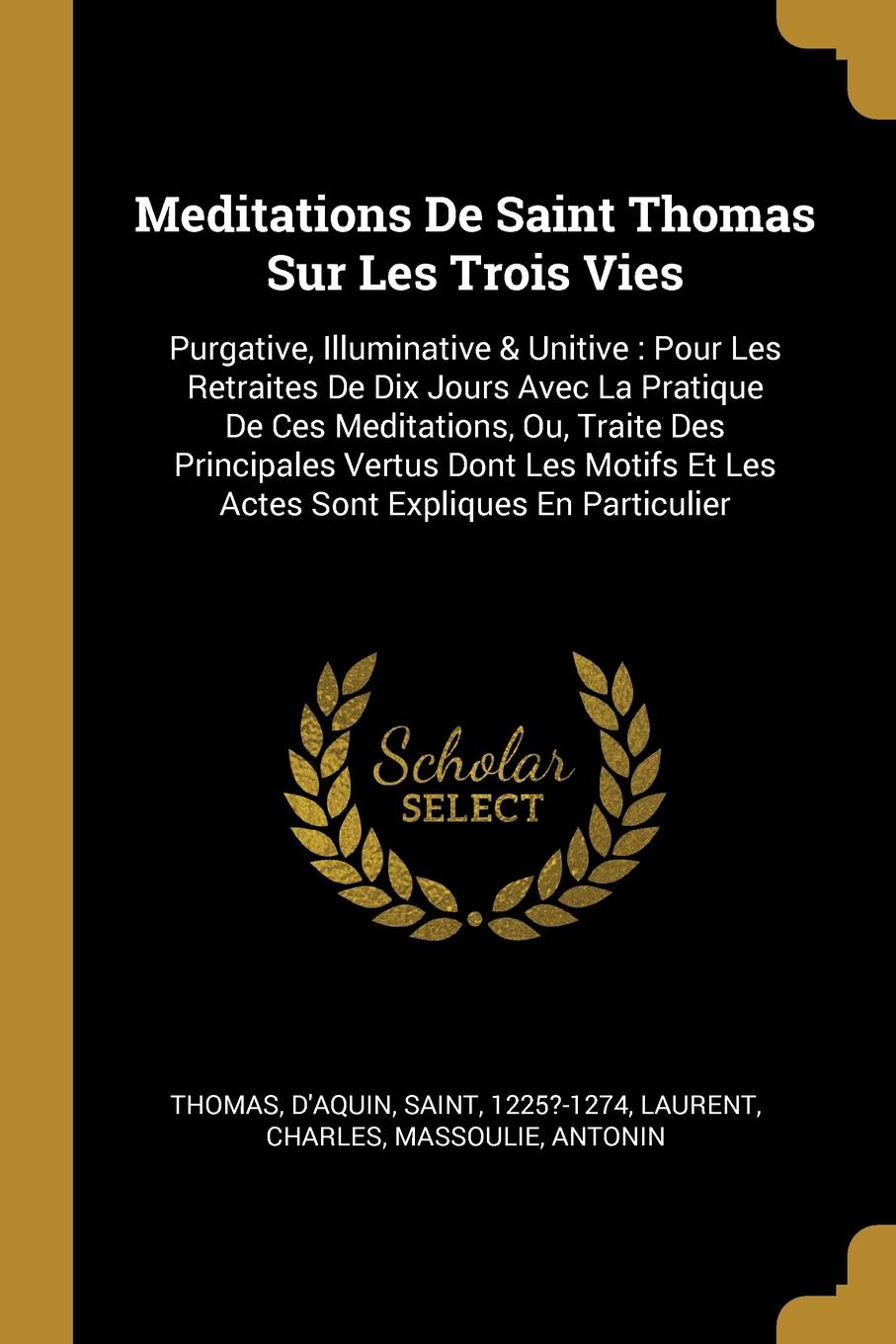 Meditations De Saint Thomas Sur Les Trois Vies

Purgative, Illuminative & Unitive : Pour Les Retraites De Dix Jours Avec La Pratique De Ces Meditations, Ou, Traite Des Principales Vertus Dont Les Motifs Et Les Actes Sont Expliques En Particulier

Scholar SELECT

THOMAS, D'AQUIN, SAINT, 1225?-1274, LAURENT, CHARLES, MASSOULIE, ANTONIN